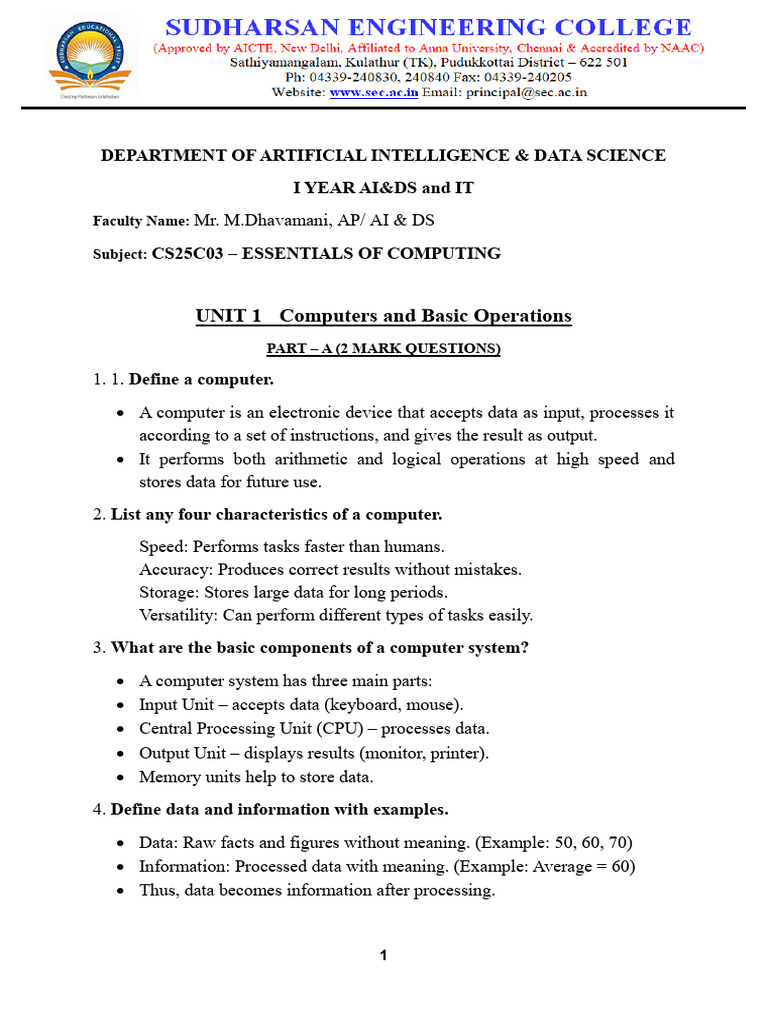 SUDHARSAN ENGINEERING COLLEGE
(Approved by AICTE, New Delhi, Affiliated to Anna University, Chennai & Accredited by NAAC)
Sathiyamangalam, Kulathur (TK), Pudukkottai District – 622 501
Ph: 04339-240830, 240840 Fax: 04339-240205
Website: www.sec.ac.in Email: principal@sec.ac.in

DEPARTMENT OF ARTIFICIAL INTELLIGENCE & DATA SCIENCE

I YEAR AI&DS and IT

Faculty Name: Mr. M.Dhavamani, AP/ AI & DS

Subject: CS25C03 – ESSENTIALS OF COMPUTING

UNIT 1 Computers and Basic Operations

PART – A (2 MARK QUESTIONS)

1. 1. Define a computer.

• A computer is an electronic device that accepts data as input, processes it according to a set of instructions, and gives the result as output.
• It performs both arithmetic and logical operations at high speed and stores data for future use.

2. List any four characteristics of a computer.

Speed: Performs tasks faster than humans.
Accuracy: Produces correct results without mistakes.
Storage: Stores large data for long periods.
Versatility: Can perform different types of tasks easily.

3. What are the basic components of a computer system?

• A computer system has three main parts:
• Input Unit – accepts data (keyboard, mouse).
• Central Processing Unit (CPU) – processes data.
• Output Unit – displays results (monitor, printer).
• Memory units help to store data.

4. Define data and information with examples.

• Data: Raw facts and figures without meaning. (Example: 50, 60, 70)
• Information: Processed data with meaning. (Example: Average = 60)
• Thus, data becomes information after processing.

1